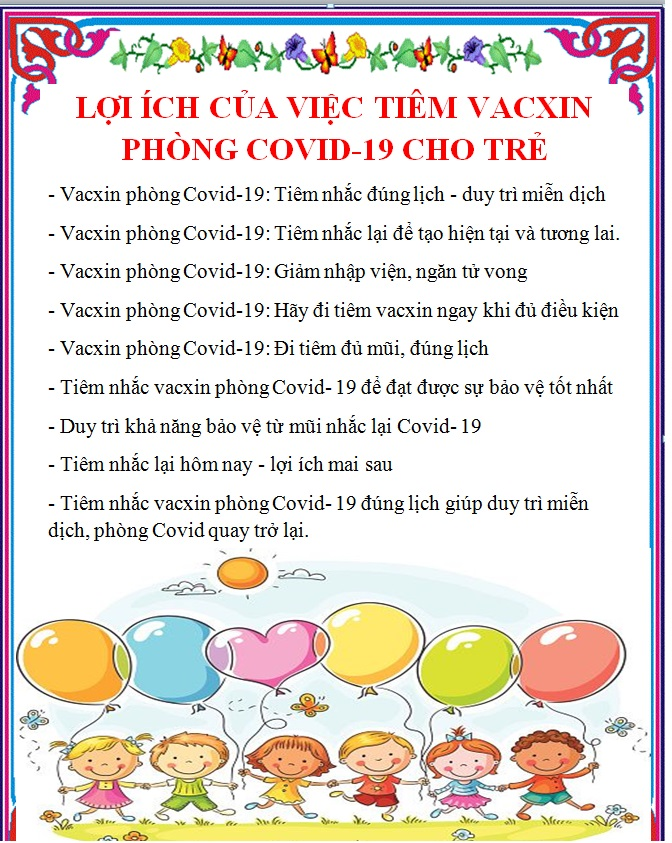 LỢI ÍCH CỦA VIỆC TIÊM VACXIN PHÒNG COVID-19 CHO TRẺ

- Vacxin phòng Covid-19: Tiêm nhắc đúng lịch - duy trì miễn dịch

- Vacxin phòng Covid-19: Tiêm nhắc lại để tạo hiện tại và tương lai.

- Vacxin phòng Covid-19: Giảm nhập viện, ngăn tử vong

- Vacxin phòng Covid-19: Hãy đi tiêm vacxin ngay khi đủ điều kiện

- Vacxin phòng Covid-19: Đi tiêm đủ mũi, đúng lịch

- Tiêm nhắc vacxin phòng Covid- 19 để đạt được sự bảo vệ tốt nhất

- Duy trì khả năng bảo vệ từ mũi nhắc lại Covid- 19

- Tiêm nhắc lại hôm nay - lợi ích mai sau

- Tiêm nhắc vacxin phòng Covid- 19 đúng lịch giúp duy trì miễn dịch, phòng Covid quay trở lại.